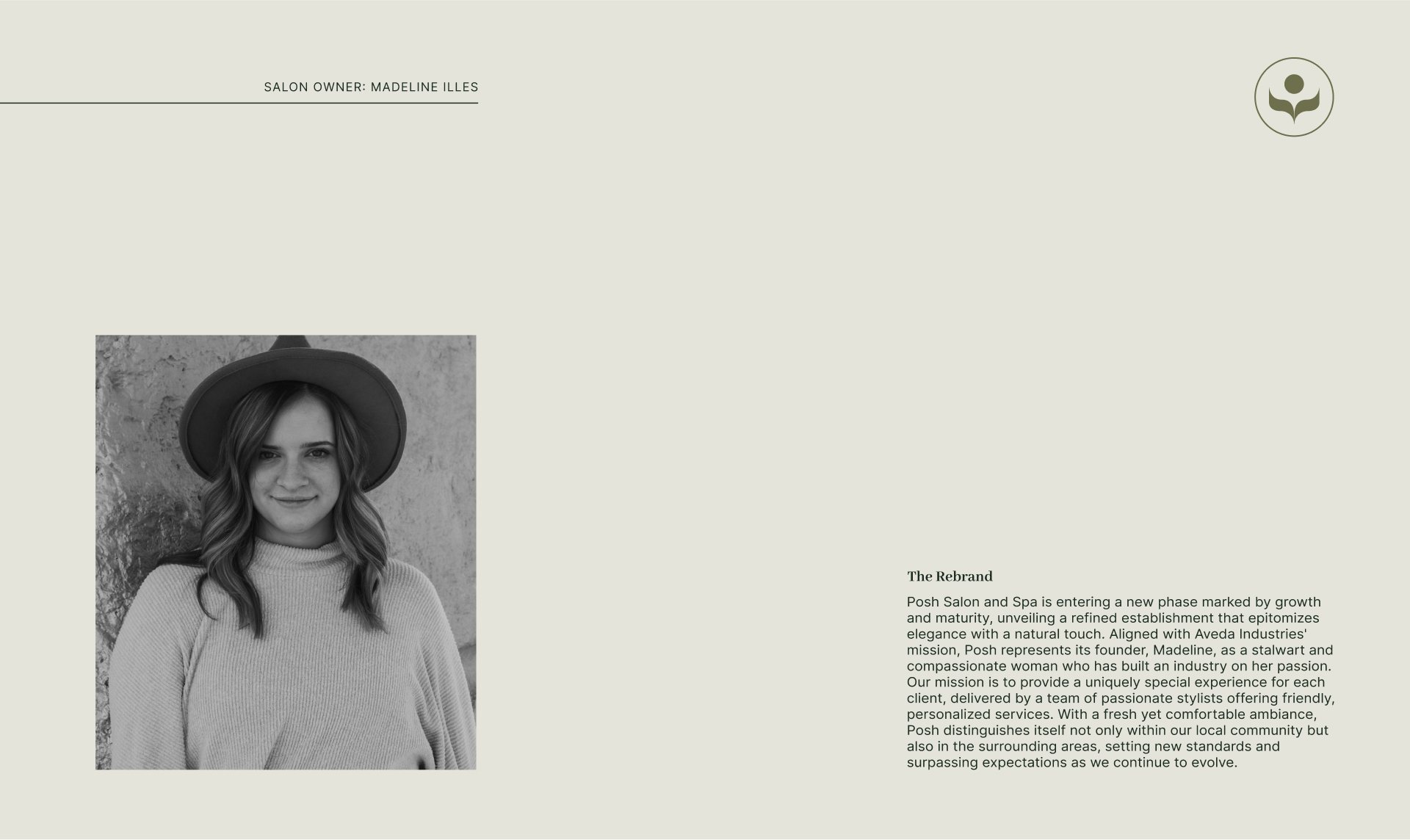 SALON OWNER: MADELINE ILLES

The Rebrand

Posh Salon and Spa is entering a new phase marked by growth and maturity, unveiling a refined establishment that epitomizes elegance with a natural touch. Aligned with Aveda Industries' mission, Posh represents its founder, Madeline, as a stalwart and compassionate woman who has built an industry on her passion. Our mission is to provide a uniquely special experience for each client, delivered by a team of passionate stylists offering friendly, personalized services. With a fresh yet comfortable ambiance, Posh distinguishes itself not only within our local community but also in the surrounding areas, setting new standards and surpassing expectations as we continue to evolve.